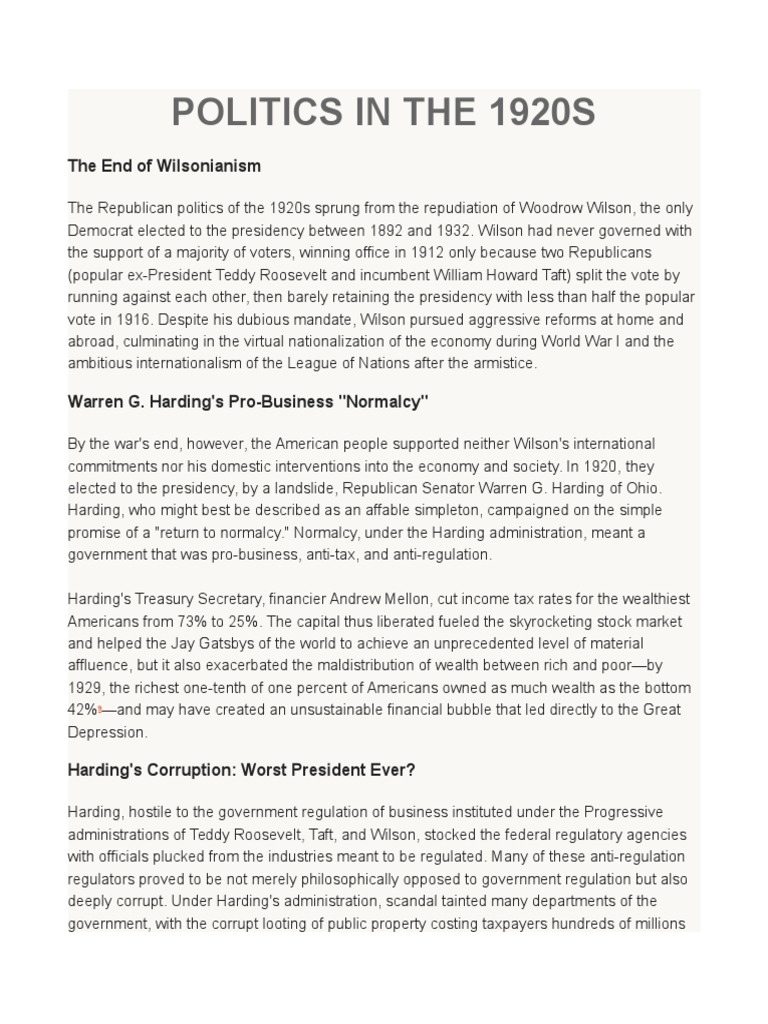 POLITICS IN THE 1920S

The End of Wilsonianism

The Republican politics of the 1920s sprung from the repudiation of Woodrow Wilson, the only Democrat elected to the presidency between 1892 and 1932. Wilson had never governed with the support of a majority of voters, winning office in 1912 only because two Republicans (popular ex-President Teddy Roosevelt and incumbent William Howard Taft) split the vote by running against each other, then barely retaining the presidency with less than half the popular vote in 1916. Despite his dubious mandate, Wilson pursued aggressive reforms at home and abroad, culminating in the virtual nationalization of the economy during World War I and the ambitious internationalism of the League of Nations after the armistice.

Warren G. Harding's Pro-Business "Normalcy"

By the war's end, however, the American people supported neither Wilson's international commitments nor his domestic interventions into the economy and society. In 1920, they elected to the presidency, by a landslide, Republican Senator Warren G. Harding of Ohio. Harding, who might best be described as an affable simpleton, campaigned on the simple promise of a "return to normalcy." Normalcy, under the Harding administration, meant a government that was pro-business, anti-tax, and anti-regulation.

Harding's Treasury Secretary, financier Andrew Mellon, cut income tax rates for the wealthiest Americans from 73% to 25%. The capital thus liberated fueled the skyrocketing stock market and helped the Jay Gatsbys of the world to achieve an unprecedented level of material affluence, but it also exacerbated the maldistribution of wealth between rich and poor—by 1929, the richest one-tenth of one percent of Americans owned as much wealth as the bottom 42%—and may have created an unsustainable financial bubble that led directly to the Great Depression.

Harding's Corruption: Worst President Ever?

Harding, hostile to the government regulation of business instituted under the Progressive administrations of Teddy Roosevelt, Taft, and Wilson, stocked the federal regulatory agencies with officials plucked from the industries meant to be regulated. Many of these anti-regulation regulators proved to be not merely philosophically opposed to government regulation but also deeply corrupt. Under Harding's administration, scandal tainted many departments of the government, with the corrupt looting of public property costing taxpayers hundreds of millions